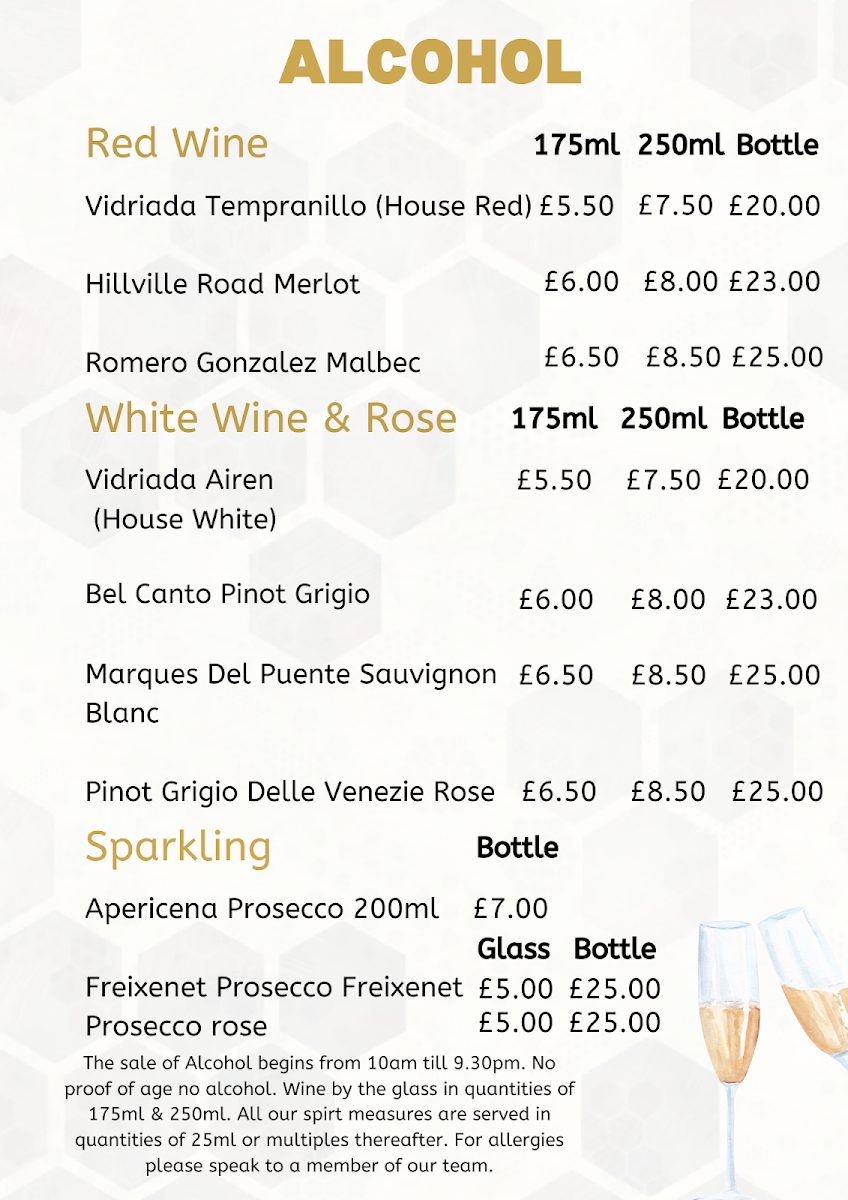 ALCOHOL

| Red Wine | 175ml | 250ml | Bottle |
|---|---|---|---|
| Vidriada Tempranillo (House Red) | £5.50 | £7.50 | £20.00 |
| Hillville Road Merlot | £6.00 | £8.00 | £23.00 |
| Romero Gonzalez Malbec | £6.50 | £8.50 | £25.00 |

| White Wine & Rose | 175ml | 250ml | Bottle |
|---|---|---|---|
| Vidriada Airen (House White) | £5.50 | £7.50 | £20.00 |
| Bel Canto Pinot Grigio | £6.00 | £8.00 | £23.00 |
| Marques Del Puente Sauvignon Blanc | £6.50 | £8.50 | £25.00 |
| Pinot Grigio Delle Venezie Rose | £6.50 | £8.50 | £25.00 |

| Sparkling | Bottle |
|---|---|
| Apericena Prosecco 200ml | £7.00 |

| | Glass | Bottle |
|---|---|---|
| Freixenet Prosecco Freixenet | £5.00 | £25.00 |
| Prosecco rose | £5.00 | £25.00 |

The sale of Alcohol begins from 10am till 9.30pm. No proof of age no alcohol. Wine by the glass in quantities of 175ml & 250ml. All our spirt measures are served in quantities of 25ml or multiples thereafter. For allergies please speak to a member of our team.